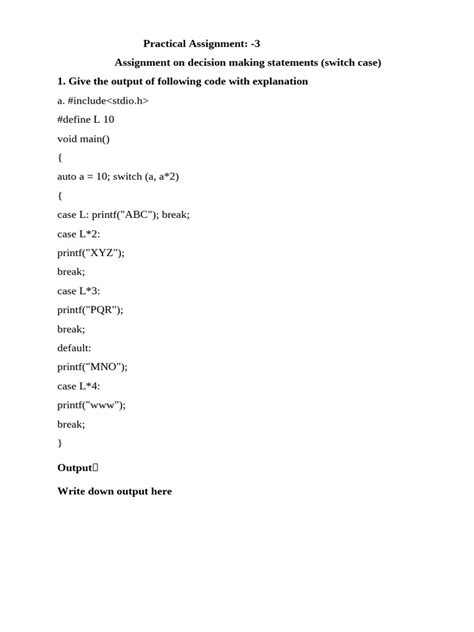 Practical Assignment: -3

Assignment on decision making statements (switch case)

1. Give the output of following code with explanation

a. #include<stdio.h>

#define L 10

void main()

{

auto a = 10; switch (a, a*2)

{

case L: printf("ABC"); break;

case L*2:

printf("XYZ");

break;

case L*3:

printf("PQR");

break;

default:

printf("MNO");

case L*4:

printf("www");

break;

}

Output

Write down output here